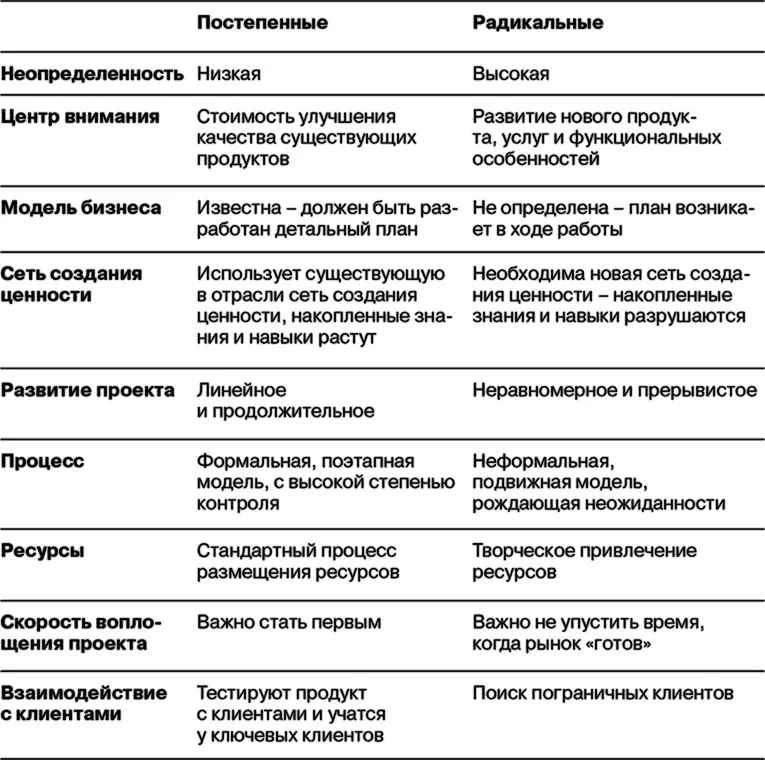 |  | Постепенные | Радикальные |
|---|---|---|
| Неопределенность | Низкая | Высокая |
| Центр внимания | Стоимость улучшения качества существующих продуктов | Развитие нового продукта, услуг и функциональных особенностей |
| Модель бизнеса | Известна – должен быть разработан детальный план | Не определена – план возникает в ходе работы |
| Сеть создания ценности | Использует существующую в отрасли сеть создания ценности, накопленные знания и навыки растут | Необходима новая сеть создания ценности – накопленные знания и навыки разрушаются |
| Развитие проекта | Линейное и продолжительное | Неравномерное и прерывистое |
| Процесс | Формальная, поэтапная модель, с высокой степенью контроля | Неформальная, подвижная модель, рождающая неожиданности |
| Ресурсы | Стандартный процесс размещения ресурсов | Творческое привлечение ресурсов |
| Скорость воплощения проекта | Важно стать первым | Важно не упустить время, когда рынок «готов» |
| Взаимодействие с клиентами | Тестируют продукт с клиентами и учатся у ключевых клиентов | Поиск пограничных клиентов |